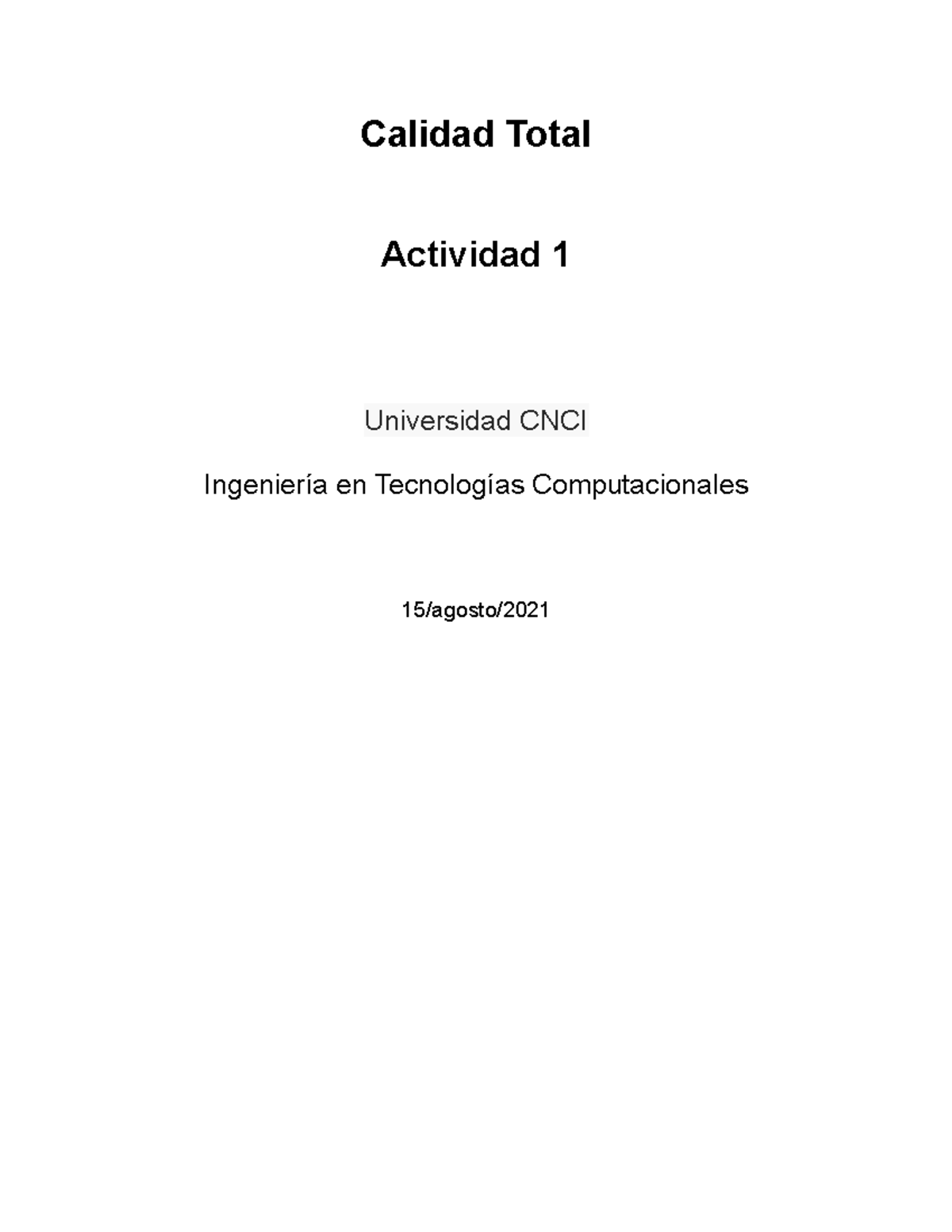 Calidad Total

Actividad 1

Universidad CNCI

Ingeniería en Tecnologías Computacionales

15/agosto/2021